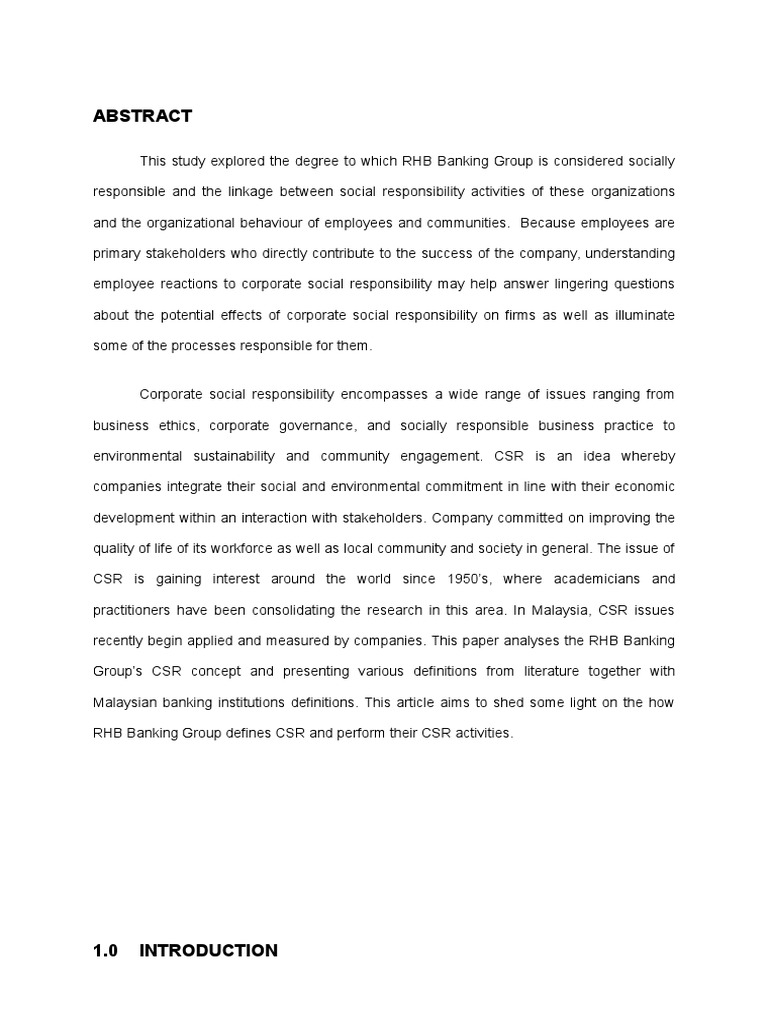 ABSTRACT

This study explored the degree to which RHB Banking Group is considered socially responsible and the linkage between social responsibility activities of these organizations and the organizational behaviour of employees and communities. Because employees are primary stakeholders who directly contribute to the success of the company, understanding employee reactions to corporate social responsibility may help answer lingering questions about the potential effects of corporate social responsibility on firms as well as illuminate some of the processes responsible for them.

Corporate social responsibility encompasses a wide range of issues ranging from business ethics, corporate governance, and socially responsible business practice to environmental sustainability and community engagement. CSR is an idea whereby companies integrate their social and environmental commitment in line with their economic development within an interaction with stakeholders. Company committed on improving the quality of life of its workforce as well as local community and society in general. The issue of CSR is gaining interest around the world since 1950's, where academicians and practitioners have been consolidating the research in this area. In Malaysia, CSR issues recently begin applied and measured by companies. This paper analyses the RHB Banking Group's CSR concept and presenting various definitions from literature together with Malaysian banking institutions definitions. This article aims to shed some light on the how RHB Banking Group defines CSR and perform their CSR activities.

1.0 INTRODUCTION